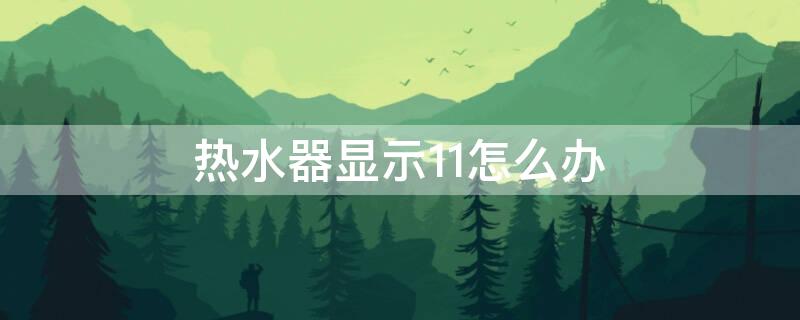 热水器显示11怎么办